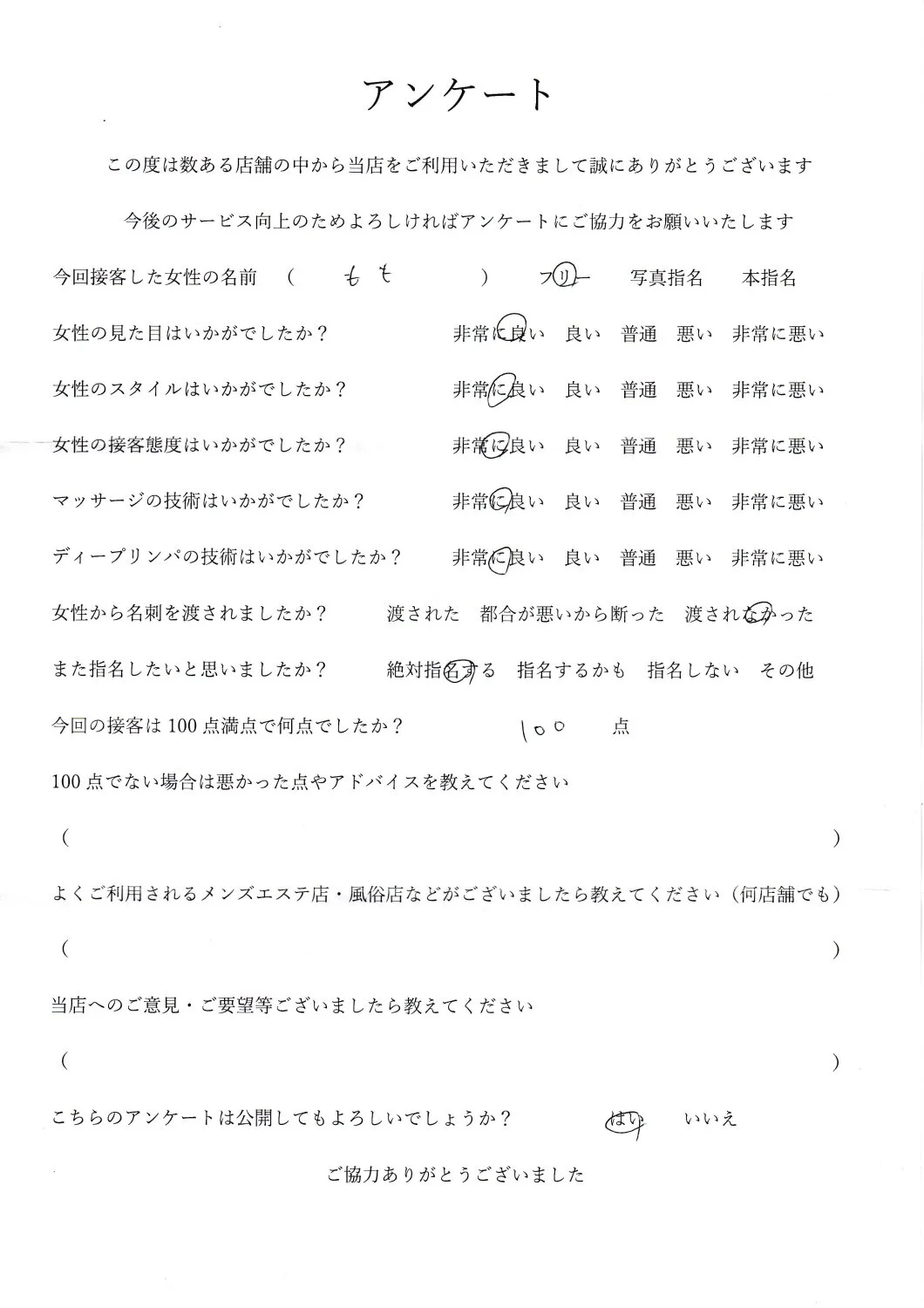 アンケート

この度は数ある店舗の中から当店をご利用いただきまして誠にありがとうございます

今後のサービス向上のためよろしければアンケートにご協力をお願いいたします

今回接客した女性の名前 （ もも ） フリー 写真指名 本指名

女性の見た目はいかがでしたか？ 非常に良い 良い 普通 悪い 非常に悪い

女性のスタイルはいかがでしたか？ 非常に良い 良い 普通 悪い 非常に悪い

女性の接客態度はいかがでしたか？ 非常に良い 良い 普通 悪い 非常に悪い

マッサージの技術はいかがでしたか？ 非常に良い 良い 普通 悪い 非常に悪い

ディープリンパの技術はいかがでしたか？ 非常に良い 良い 普通 悪い 非常に悪い

女性から名刺を渡されましたか？ 渡された 都合が悪いから断った 渡されなかった

また指名したいと思いましたか？ 絶対指名する 指名するかも 指名しない その他

今回の接客は100点満点で何点でしたか？ 100 点

100点でない場合は悪かった点やアドバイスを教えてください

（ ）

よくご利用されるメンズエステ店・風俗店などがございましたら教えてください（何店舗でも）

（ ）

当店へのご意見・ご要望等ございましたら教えてください

（ ）

こちらのアンケートは公開してもよろしいでしょうか？ はい いいえ

ご協力ありがとうございました